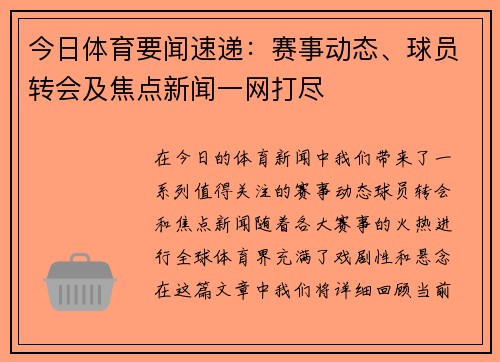 今日体育要闻速递：赛事动态、球员转会及焦点新闻一网打尽

在今日的体育新闻中我们带来了一系列值得关注的赛事动态球员转会和焦点新闻随着各大赛事的火热进行全球体育界充满了戏剧性和悬念在这篇文章中我们将详细回顾当前